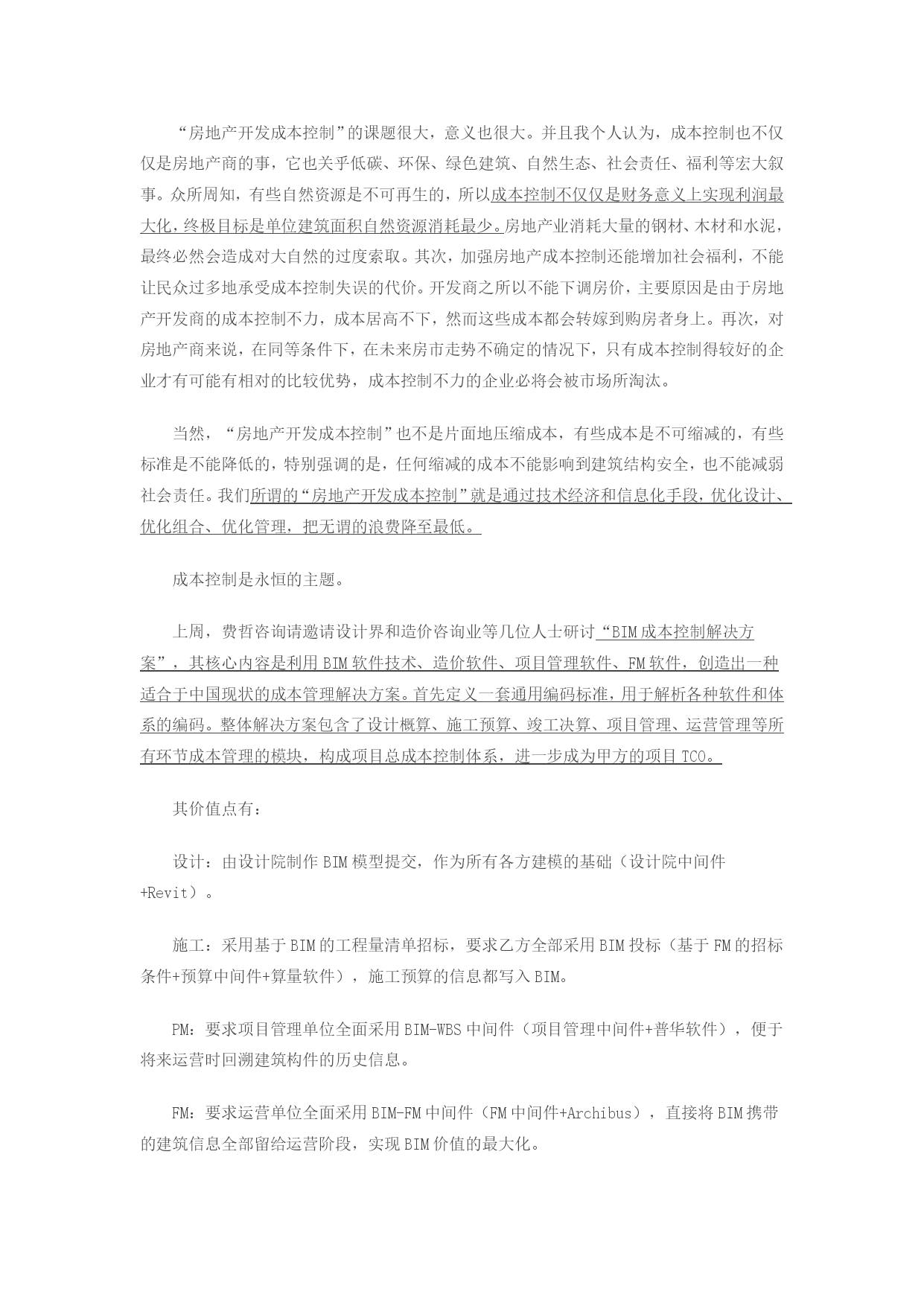 “房地产开发成本控制”的课题很大，意义也很大。并且我个人认为，成本控制也不仅仅是房地产商的事，它也关乎低碳、环保、绿色建筑、自然生态、社会责任、福利等宏大叙事。众所周知，有些自然资源是不可再生的，所以成本控制不仅仅是财务意义上实现利润最大化，终极目标是单位建筑面积自然资源消耗最少。房地产业消耗大量的钢材、木材和水泥，最终必然会造成对大自然的过度索取。其次，加强房地产成本控制还能增加社会福利，不能让民众过多地承受成本控制失误的代价。开发商之所以不能下调房价，主要原因是由于房地产开发商的成本控制不力，成本居高不下，然而这些成本都会转嫁到购房者身上。再次，对房地产商来说，在同等条件下，在未来房市走势不确定的情况下，只有成本控制得较好的企业才有可能有相对的比较优势，成本控制不力的企业必将会被市场所淘汰。

当然，“房地产开发成本控制”也不是片面地压缩成本，有些成本是不可缩减的，有些标准是不能降低的，特别强调的是，任何缩减的成本不能影响到建筑结构安全，也不能减弱社会责任。我们所谓的“房地产开发成本控制”就是通过技术经济和信息化手段，优化设计、优化组合、优化管理，把无谓的浪费降至最低。

成本控制是永恒的主题。

上周，费哲咨询请邀请设计界和造价咨询业等几位人士研讨“BIM成本控制解决方案”，其核心内容是利用BIM软件技术、造价软件、项目管理软件、FM软件，创造出一种适合于中国现状的成本管理解决方案。首先定义一套通用编码标准，用于解析各种软件和体系的编码。整体解决方案包含了设计概算、施工预算、竣工决算、项目管理、运营管理等所有环节成本管理的模块，构成项目总成本控制体系，进一步成为甲方的项目TCO。

其价值点有：

设计：由设计院制作BIM模型提交，作为所有各方建模的基础（设计院中间件+Revit）。

施工：采用基于BIM的工程量清单招标，要求乙方全部采用BIM投标（基于FM的招标条件+预算中间件+算量软件），施工预算的信息都写入BIM。

PM：要求项目管理单位全面采用BIM-WBS中间件（项目管理中间件+普华软件），便于将来运营时回溯建筑构件的历史信息。

FM：要求运营单位全面采用BIM-FM中间件（FM中间件+Archibus），直接将BIM携带的建筑信息全部留给运营阶段，实现BIM价值的最大化。